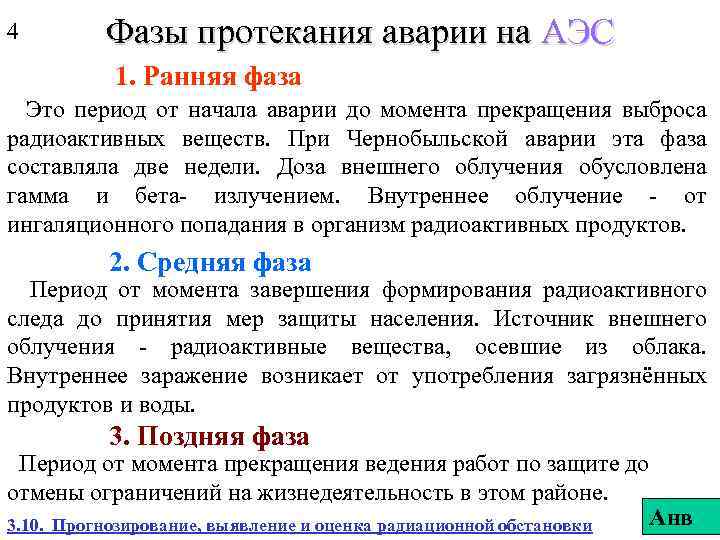 4

Фазы протекания аварии на АЭС

1. Ранняя фаза

Это период от начала аварии до момента прекращения выброса радиоактивных веществ. При Чернобыльской аварии эта фаза составляла две недели. Доза внешнего облучения обусловлена гамма и бета- излучением. Внутреннее облучение - от ингаляционного попадания в организм радиоактивных продуктов.

2. Средняя фаза

Период от момента завершения формирования радиоактивного следа до принятия мер защиты населения. Источник внешнего облучения - радиоактивные вещества, осевшие из облака. Внутреннее заражение возникает от употребления загрязнённых продуктов и воды.

3. Поздняя фаза

Период от момента прекращения ведения работ по защите до отмены ограничений на жизнедеятельность в этом районе.

3.10. Прогнозирование, выявление и оценка радиационной обстановки

Анв